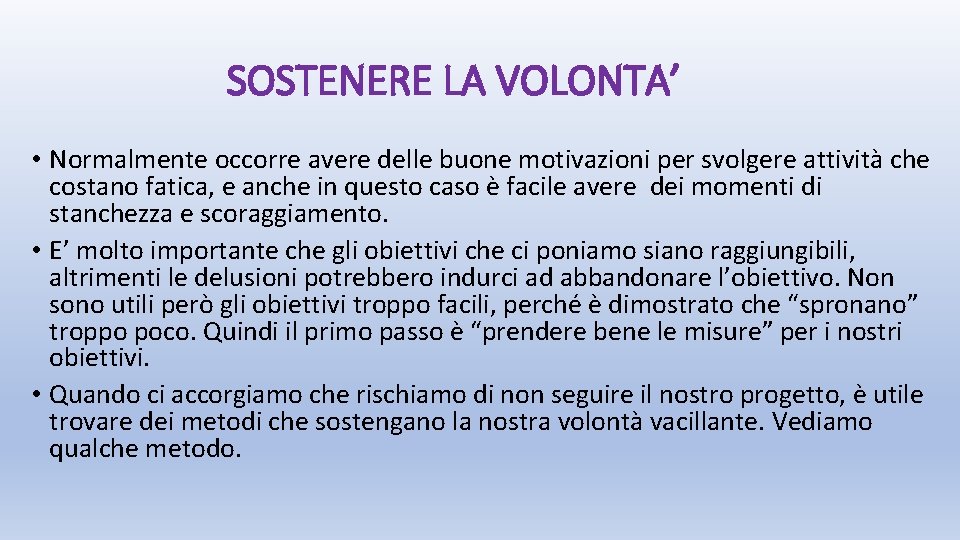 SOSTENERE LA VOLONTA’

• Normalmente occorre avere delle buone motivazioni per svolgere attività che costano fatica, e anche in questo caso è facile avere dei momenti di stanchezza e scoraggiamento.
• E’ molto importante che gli obiettivi che ci poniamo siano raggiungibili, altrimenti le delusioni potrebbero indurci ad abbandonare l’obiettivo. Non sono utili però gli obiettivi troppo facili, perché è dimostrato che “spronano” troppo poco. Quindi il primo passo è “prendere bene le misure” per i nostri obiettivi.
• Quando ci accorgiamo che rischiamo di non seguire il nostro progetto, è utile trovare dei metodi che sostengano la nostra volontà vacillante. Vediamo qualche metodo.